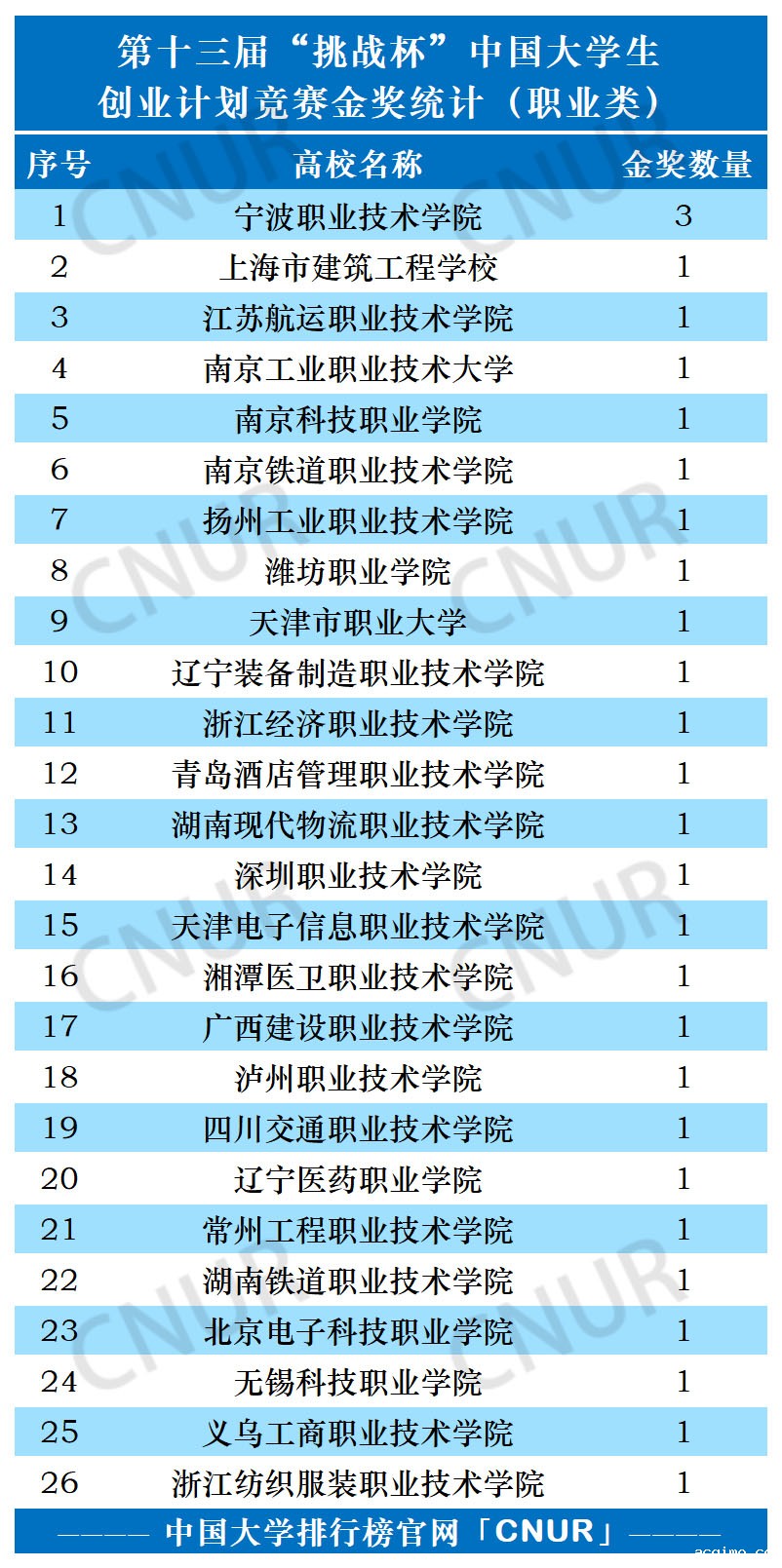 第十三届“挑战杯”中国大学生
创业计划竞赛金奖统计（职业类）

| 序号 | 高校名称 | 金奖数量 |
|---|---|---|
| 1 | 宁波职业技术学院 | 3 |
| 2 | 上海市建筑工程学校 | 1 |
| 3 | 江苏航运职业技术学院 | 1 |
| 4 | 南京工业职业技术大学 | 1 |
| 5 | 南京科技职业学院 | 1 |
| 6 | 南京铁道职业技术学院 | 1 |
| 7 | 扬州工业职业技术学院 | 1 |
| 8 | 潍坊职业学院 | 1 |
| 9 | 天津市职业大学 | 1 |
| 10 | 辽宁装备制造职业技术学院 | 1 |
| 11 | 浙江经济职业技术学院 | 1 |
| 12 | 青岛酒店管理职业技术学院 | 1 |
| 13 | 湖南现代物流职业技术学院 | 1 |
| 14 | 深圳职业技术学院 | 1 |
| 15 | 天津电子信息职业技术学院 | 1 |
| 16 | 湘潭医卫职业技术学院 | 1 |
| 17 | 广西建设职业技术学院 | 1 |
| 18 | 泸州职业技术学院 | 1 |
| 19 | 四川交通职业技术学院 | 1 |
| 20 | 辽宁医药职业学院 | 1 |
| 21 | 常州工程职业技术学院 | 1 |
| 22 | 湖南铁道职业技术学院 | 1 |
| 23 | 北京电子科技职业学院 | 1 |
| 24 | 无锡科技职业学院 | 1 |
| 25 | 义乌工商职业技术学院 | 1 |
| 26 | 浙江纺织服装职业技术学院 | 1 |

———— 中国大学排行榜官网「CNUR」————

CNUR